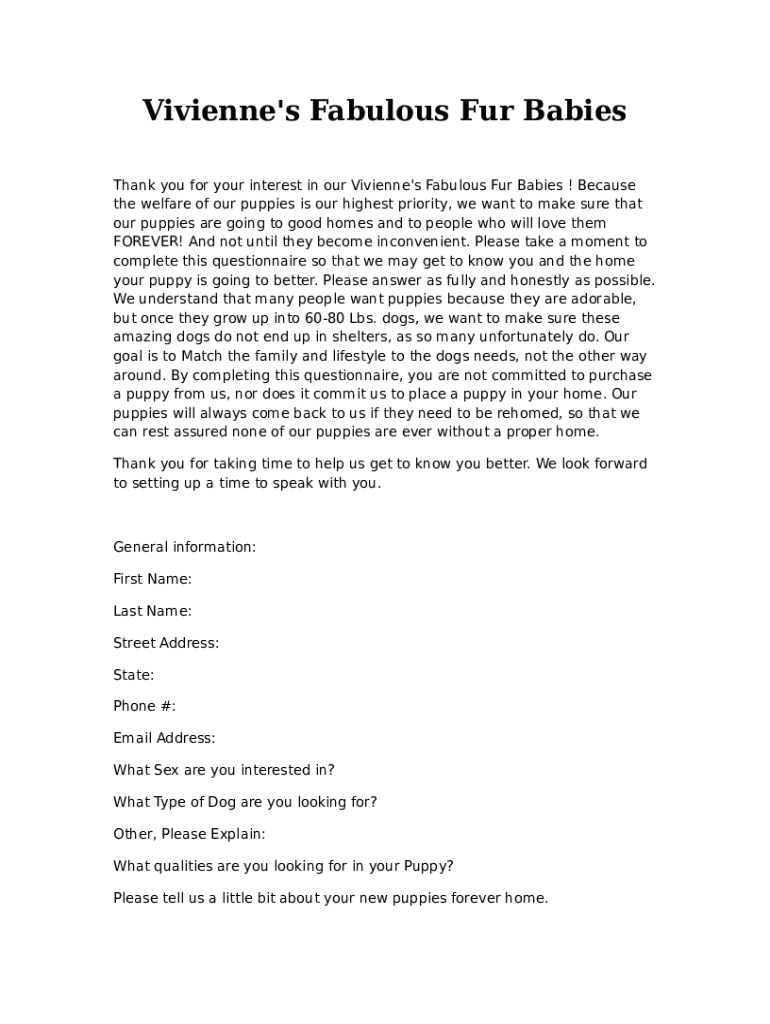 Vivienne's Fabulous Fur Babies

Thank you for your interest in our Vivienne's Fabulous Fur Babies ! Because the welfare of our puppies is our highest priority, we want to make sure that our puppies are going to good homes and to people who will love them FOREVER! And not until they become inconvenient. Please take a moment to complete this questionnaire so that we may get to know you and the home your puppy is going to better. Please answer as fully and honestly as possible. We understand that many people want puppies because they are adorable, but once they grow up into 60-80 Lbs. dogs, we want to make sure these amazing dogs do not end up in shelters, as so many unfortunately do. Our goal is to Match the family and lifestyle to the dogs needs, not the other way around. By completing this questionnaire, you are not committed to purchase a puppy from us, nor does it commit us to place a puppy in your home. Our puppies will always come back to us if they need to be rehomed, so that we can rest assured none of our puppies are ever without a proper home.

Thank you for taking time to help us get to know you better. We look forward to setting up a time to speak with you.

General information:

First Name:

Last Name:

Street Address:

State:

Phone #:

Email Address:

What Sex are you interested in?

What Type of Dog are you looking for?

Other, Please Explain:

What qualities are you looking for in your Puppy?

Please tell us a little bit about your new puppies forever home.